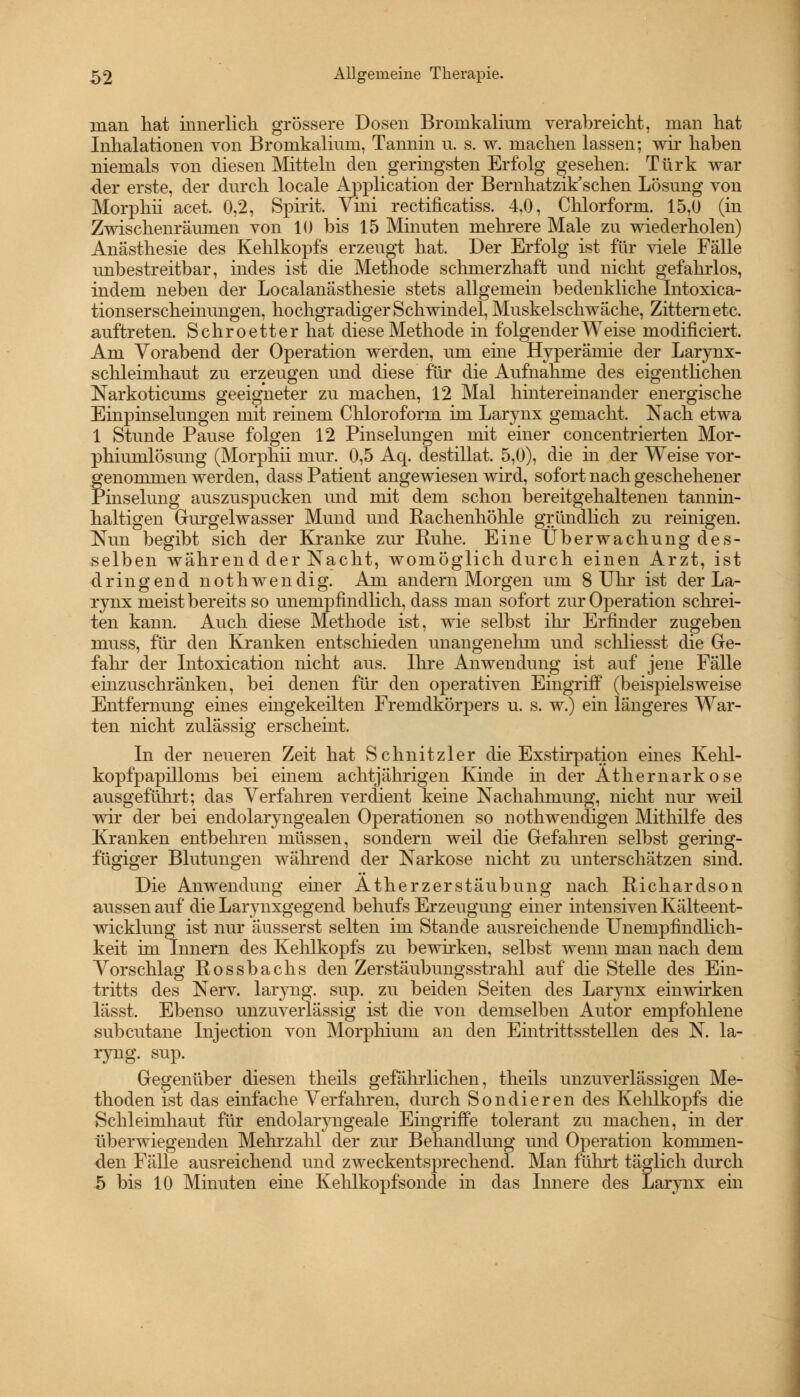 52 Allgemeine Therapie.

man hat innerlich grössere Dosen Bromkalium verabreicht, man hat Inhalationen von Bromkalium, Tannin u. s. w. machen lassen; wir haben niemals von diesen Mitteln den geringsten Erfolg gesehen. Türk war der erste, der durch locale Application der Bernhatzik'schen Lösung von Morphii acet. 0,2, Spirit. Vini rectificatiss. 4,0, Chlorform. 15,0 (in Zwischenräumen von 10 bis 15 Minuten mehrere Male zu wiederholen) Anästhesie des Kehlkopfs erzeugt hat. Der Erfolg ist für viele Fälle unbestreitbar, indes ist die Methode schmerzhaft und nicht gefahrlos, indem neben der Localanästhesie stets allgemein bedenkliche Intoxicationserscheinungen, hochgradiger Schwindel, Muskelschwäche, Zittern etc. auftreten. Schroetter hat diese Methode in folgender Weise modificiert. Am Vorabend der Operation werden, um eine Hyperämie der Larynxschleimhaut zu erzeugen und diese für die Aufnahme des eigentlichen Narkoticums geeigneter zu machen, 12 Mal hintereinander energische Einpinselungen mit reinem Chloroform im Larynx gemacht. Nach etwa 1 Stunde Pause folgen 12 Pinselungen mit einer concentrierten Morphiumlösung (Morphii mur. 0,5 Aq. destillat. 5,0), die in der Weise vorgenommen werden, dass Patient angewiesen wird, sofort nach geschehener Pinselung auszuspucken und mit dem schon bereitgehaltenen tanninhaltigen Gurgelwasser Mund und Rachenhöhle gründlich zu reinigen. Nun begibt sich der Kranke zur Ruhe. Eine Überwachung desselben während der Nacht, womöglich durch einen Arzt, ist dringend nothwendig. Am andern Morgen um 8 Uhr ist der Larynx meist bereits so unempfindlich, dass man sofort zur Operation schreiten kann. Auch diese Methode ist, wie selbst ihr Erfinder zugeben muss, für den Kranken entschieden unangenehm und schliesst die Gefahr der Intoxication nicht aus. Ihre Anwendung ist auf jene Fälle einzuschränken, bei denen für den operativen Eingriff (beispielsweise Entfernung eines eingekeilten Fremdkörpers u. s. w.) ein längeres Warten nicht zulässig erscheint.

In der neueren Zeit hat Schnitzler die Exstirpation eines Kehlkopfpapilloms bei einem achtjährigen Kinde in der Äthernarkose ausgeführt; das Verfahren verdient keine Nachahmung, nicht nur weil wir der bei endolaryngealen Operationen so nothwendigen Mithilfe des Kranken entbehren müssen, sondern weil die Gefahren selbst geringfügiger Blutungen während der Narkose nicht zu unterschätzen sind.

Die Anwendung einer Ätherzerstäubung nach Richardson aussen auf die Larynxgegend behufs Erzeugung einer intensiven Kälteentwicklung ist nur äusserst selten im Stande ausreichende Unempfindlichkeit im Innern des Kehlkopfs zu bewirken, selbst wenn man nach dem Vorschlag Rossbachs den Zerstäubungsstrahl auf die Stelle des Eintritts des Nerv. laryng. sup. zu beiden Seiten des Larynx einwirken lässt. Ebenso unzuverlässig ist die von demselben Autor empfohlene subcutane Injection von Morphium an den Eintrittsstellen des N. laryng. sup.

Gegenüber diesen theils gefährlichen, theils unzuverlässigen Methoden ist das einfache Verfahren, durch Sondieren des Kehlkopfs die Schleimhaut für endolaryngeale Eingriffe tolerant zu machen, in der überwiegenden Mehrzahl der zur Behandlung und Operation kommenden Fälle ausreichend und zweckentsprechend. Man führt täglich durch 5 bis 10 Minuten eine Kehlkopfsonde in das Innere des Larynx ein